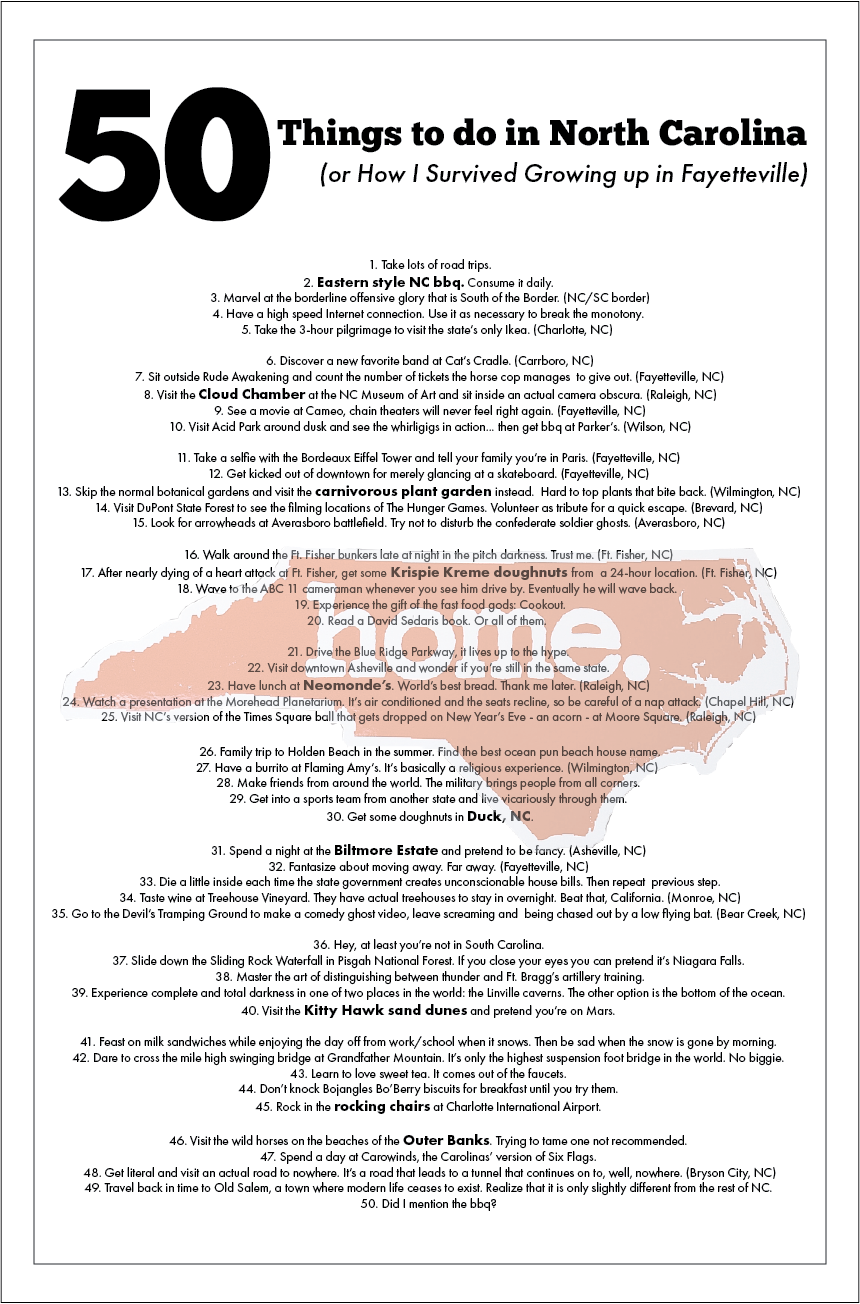 50 Things to do in North Carolina
(or How I Survived Growing up in Fayetteville)

1. Take lots of road trips.
2. Eastern style NC bbq. Consume it daily.
3. Marvel at the borderline offensive glory that is South of the Border. (NC/SC border)
4. Have a high speed Internet connection. Use it as necessary to break the monotony.
5. Take the 3-hour pilgrimage to visit the state's only Ikea. (Charlotte, NC)

6. Discover a new favorite band at Cat's Cradle. (Carrboro, NC)
7. Sit outside Rude Awakening and count the number of tickets the horse cop manages to give out. (Fayetteville, NC)
8. Visit the Cloud Chamber at the NC Museum of Art and sit inside an actual camera obscura. (Raleigh, NC)
9. See a movie at Cameo, chain theaters will never feel right again. (Fayetteville, NC)
10. Visit Acid Park around dusk and see the whirligigs in action... then get bbq at Parker's. (Wilson, NC)

11. Take a selfie with the Bordeaux Eiffel Tower and tell your family you're in Paris. (Fayetteville, NC)
12. Get kicked out of downtown for merely glancing at a skateboard. (Fayetteville, NC)
13. Skip the normal botanical gardens and visit the carnivorous plant garden instead. Hard to top plants that bite back. (Wilmington, NC)
14. Visit DuPont State Forest to see the filming locations of The Hunger Games. Volunteer as tribute for a quick escape. (Brevard, NC)
15. Look for arrowheads at Averasboro battlefield. Try not to disturb the confederate soldier ghosts. (Averasboro, NC)

16. Walk around the Ft. Fisher bunkers late at night in the pitch darkness. Trust me. (Ft. Fisher, NC)
17. After nearly dying of a heart attack at Ft. Fisher, get some Krispie Kreme doughnuts from a 24-hour location. (Ft. Fisher, NC)
18. Wave to the ABC 11 cameraman whenever you see him drive by. Eventually he will wave back.
19. Experience the gift of the fast food gods: Cookout.
20. Read a David Sedaris book. Or all of them.

home.

21. Drive the Blue Ridge Parkway, it lives up to the hype.
22. Visit downtown Asheville and wonder if you're still in the same state.
23. Have lunch at Neomonde's. World's best bread. Thank me later. (Raleigh, NC)
24. Watch a presentation at the Morehead Planetarium. It's air conditioned and the seats recline, so be careful of a nap attack. (Chapel Hill, NC)
25. Visit NC's version of the Times Square ball that gets dropped on New Year's Eve - an acorn - at Moore Square. (Raleigh, NC)

26. Family trip to Holden Beach in the summer. Find the best ocean pun beach house name.
27. Have a burrito at Flaming Amy's. It's basically a religious experience. (Wilmington, NC)
28. Make friends from around the world. The military brings people from all corners.
29. Get into a sports team from another state and live vicariously through them.
30. Get some doughnuts in Duck, NC.

31. Spend a night at the Biltmore Estate and pretend to be fancy. (Asheville, NC)
32. Fantasize about moving away. Far away. (Fayetteville, NC)
33. Die a little inside each time the state government creates unconscionable house bills. Then repeat previous step.
34. Taste wine at Treehouse Vineyard. They have actual treehouses to stay in overnight. Beat that, California. (Monroe, NC)
35. Go to the Devil's Tramping Ground to make a comedy ghost video, leave screaming and being chased out by a low flying bat. (Bear Creek, NC)

36. Hey, at least you're not in South Carolina.
37. Slide down the Sliding Rock Waterfall in Pisgah National Forest. If you close your eyes you can pretend it's Niagara Falls.
38. Master the art of distinguishing between thunder and Ft. Bragg's artillery training.
39. Experience complete and total darkness in one of two places in the world: the Linville caverns. The other option is the bottom of the ocean.
40. Visit the Kitty Hawk sand dunes and pretend you're on Mars.

41. Feast on milk sandwiches while enjoying the day off from work/school when it snows. Then be sad when the snow is gone by morning.
42. Dare to cross the mile high swinging bridge at Grandfather Mountain. It's only the highest suspension foot bridge in the world. No biggie.
43. Learn to love sweet tea. It comes out of the faucets.
44. Don't knock Bojangles Bo'Berry biscuits for breakfast until you try them.
45. Rock in the rocking chairs at Charlotte International Airport.

46. Visit the wild horses on the beaches of the Outer Banks. Trying to tame one not recommended.
47. Spend a day at Carowinds, the Carolinas' version of Six Flags.
48. Get literal and visit an actual road to nowhere. It's a road that leads to a tunnel that continues on to, well, nowhere. (Bryson City, NC)
49. Travel back in time to Old Salem, a town where modern life ceases to exist. Realize that it is only slightly different from the rest of NC.
50. Did I mention the bbq?